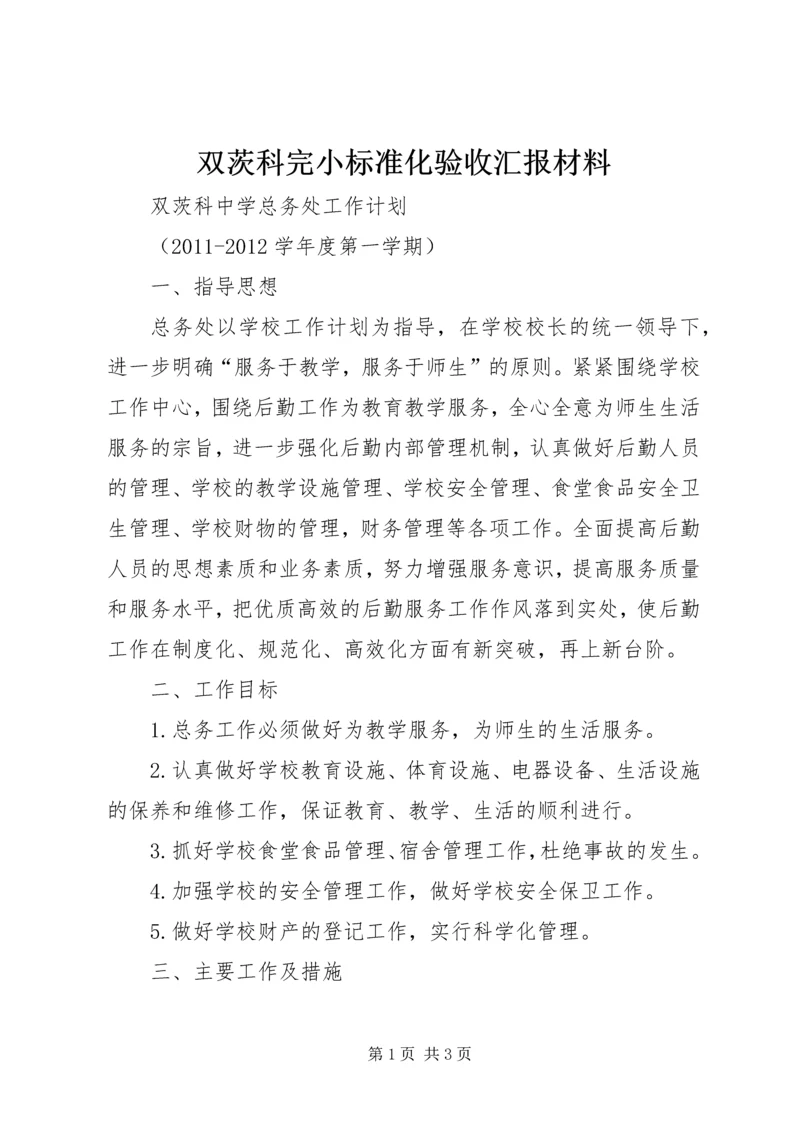 双茨科完小标准化验收汇报材料

双茨科中学总务处工作计划

（2011-2012 学年度第一学期）

一、指导思想

总务处以学校工作计划为指导，在学校校长的统一领导下，进一步明确“服务于教学，服务于师生”的原则。紧紧围绕学校工作中心，围绕后勤工作为教育教学服务，全心全意为师生生活服务的宗旨，进一步强化后勤内部管理机制，认真做好后勤人员的管理、学校的教学设施管理、学校安全管理、食堂食品安全卫生管理、学校财物的管理，财务管理等各项工作。全面提高后勤人员的思想素质和业务素质，努力增强服务意识，提高服务质量和服务水平，把优质高效的后勤服务工作作风落到实处，使后勤工作在制度化、规范化、高效化方面有新突破，再上新台阶。

二、工作目标

1.总务工作必须做好为教学服务，为师生的生活服务。

2.认真做好学校教育设施、体育设施、电器设备、生活设施的保养和维修工作，保证教育、教学、生活的顺利进行。

3.抓好学校食堂食品管理、宿舍管理工作，杜绝事故的发生。

4.加强学校的安全管理工作，做好学校安全保卫工作。

5.做好学校财产的登记工作，实行科学化管理。

三、主要工作及措施

第 1 页 共 3 页